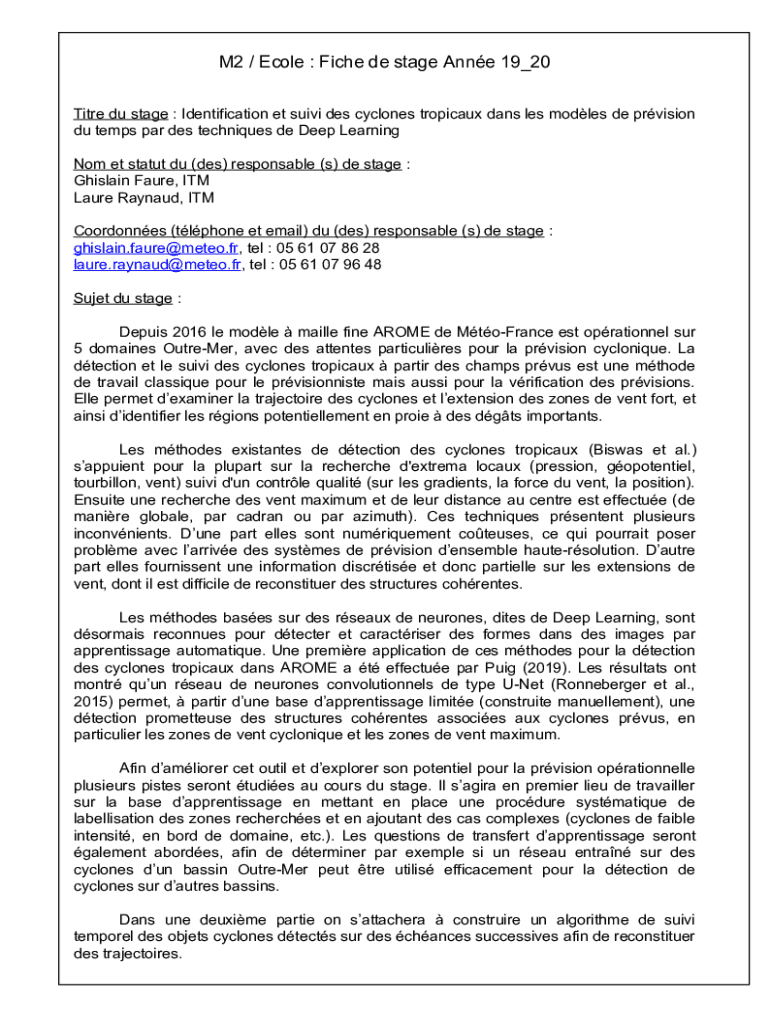 M2 / Ecole : Fiche de stage Année 19_20

Titre du stage : Identification et suivi des cyclones tropicaux dans les modèles de prévision du temps par des techniques de Deep Learning

Nom et statut du (des) responsable (s) de stage :
Ghislain Faure, ITM
Laure Raynaud, ITM

Coordonnées (téléphone et email) du (des) responsable (s) de stage :
ghislain.faure@meteo.fr, tel : 05 61 07 86 28
laure.raynaud@meteo.fr, tel : 05 61 07 96 48

Sujet du stage :

Depuis 2016 le modèle à maille fine AROME de Météo-France est opérationnel sur 5 domaines Outre-Mer, avec des attentes particulières pour la prévision cyclonique. La détection et le suivi des cyclones tropicaux à partir des champs prévus est une méthode de travail classique pour le prévisionniste mais aussi pour la vérification des prévisions. Elle permet d'examiner la trajectoire des cyclones et l'extension des zones de vent fort, et ainsi d'identifier les régions potentiellement en proie à des dégâts importants.

Les méthodes existantes de détection des cyclones tropicaux (Biswas et al.) s'appuient pour la plupart sur la recherche d'extrema locaux (pression, géopotentiel, tourbillon, vent) suivi d'un contrôle qualité (sur les gradients, la force du vent, la position). Ensuite une recherche des vent maximum et de leur distance au centre est effectuée (de manière globale, par cadran ou par azimuth). Ces techniques présentent plusieurs inconvénients. D'une part elles sont numériquement coûteuses, ce qui pourrait poser problème avec l'arrivée des systèmes de prévision d'ensemble haute-résolution. D'autre part elles fournissent une information discrétisée et donc partielle sur les extensions de vent, dont il est difficile de reconstituer des structures cohérentes.

Les méthodes basées sur des réseaux de neurones, dites de Deep Learning, sont désormais reconnues pour détecter et caractériser des formes dans des images par apprentissage automatique. Une première application de ces méthodes pour la détection des cyclones tropicaux dans AROME a été effectuée par Puig (2019). Les résultats ont montré qu'un réseau de neurones convolutionnels de type U-Net (Ronneberger et al., 2015) permet, à partir d'une base d'apprentissage limitée (construite manuellement), une détection prometteuse des structures cohérentes associées aux cyclones prévus, en particulier les zones de vent cyclonique et les zones de vent maximum.

Afin d'améliorer cet outil et d'explorer son potentiel pour la prévision opérationnelle plusieurs pistes seront étudiées au cours du stage. Il s'agira en premier lieu de travailler sur la base d'apprentissage en mettant en place une procédure systématique de labellisation des zones recherchées et en ajoutant des cas complexes (cyclones de faible intensité, en bord de domaine, etc.). Les questions de transfert d'apprentissage seront également abordées, afin de déterminer par exemple si un réseau entraîné sur des cyclones d'un bassin Outre-Mer peut être utilisé efficacement pour la détection de cyclones sur d'autres bassins.

Dans une deuxième partie on s'attachera à construire un algorithme de suivi temporel des objets cyclones détectés sur des échéances successives afin de reconstituer des trajectoires.